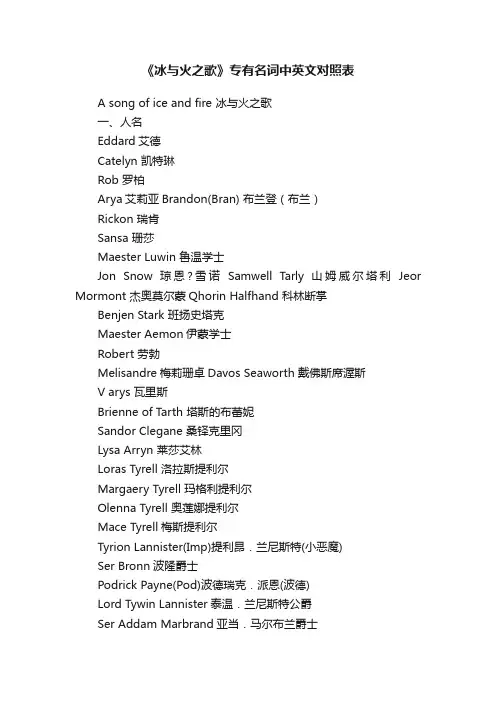 《冰与火之歌》专有名词中英文对照表

A song of ice and fire 冰与火之歌

一、人名

Eddard 艾德

Catelyn 凯特琳

Rob 罗柏

Arya 艾莉亚 Brandon(Bran) 布兰登（布兰）

Rickon 瑞肯

Sansa 珊莎

Maester Luwin 鲁温学士

Jon Snow 琼恩?雪诺 Samwell Tarly 山姆威尔塔利 Jeor Mormont 杰奥莫尔蒙 Qhorin Halfhand 科林断掌

Benjen Stark 班扬史塔克

Maester Aemon 伊蒙学士

Robert 劳勃

Melisandre 梅莉珊卓 Davos Seaworth 戴佛斯席渥斯

V arys 瓦里斯

Brienne of Tarth 塔斯的布蕾妮

Sandor Clegane 桑铎克里冈

Lysa Arryn 莱莎艾林

Loras Tyrell 洛拉斯提利尔

Margaery Tyrell 玛格利提利尔

Olenna Tyrell 奥莲娜提利尔

Mace Tyrell 梅斯提利尔

Tyrion Lannister(Imp)提利昂．兰尼斯特(小恶魔)

Ser Bronn 波隆爵士

Podrick Payne(Pod)波德瑞克．派恩(波德)

Lord Tywin Lannister 泰温．兰尼斯特公爵

Ser Addam Marbrand 亚当．马尔布兰爵士